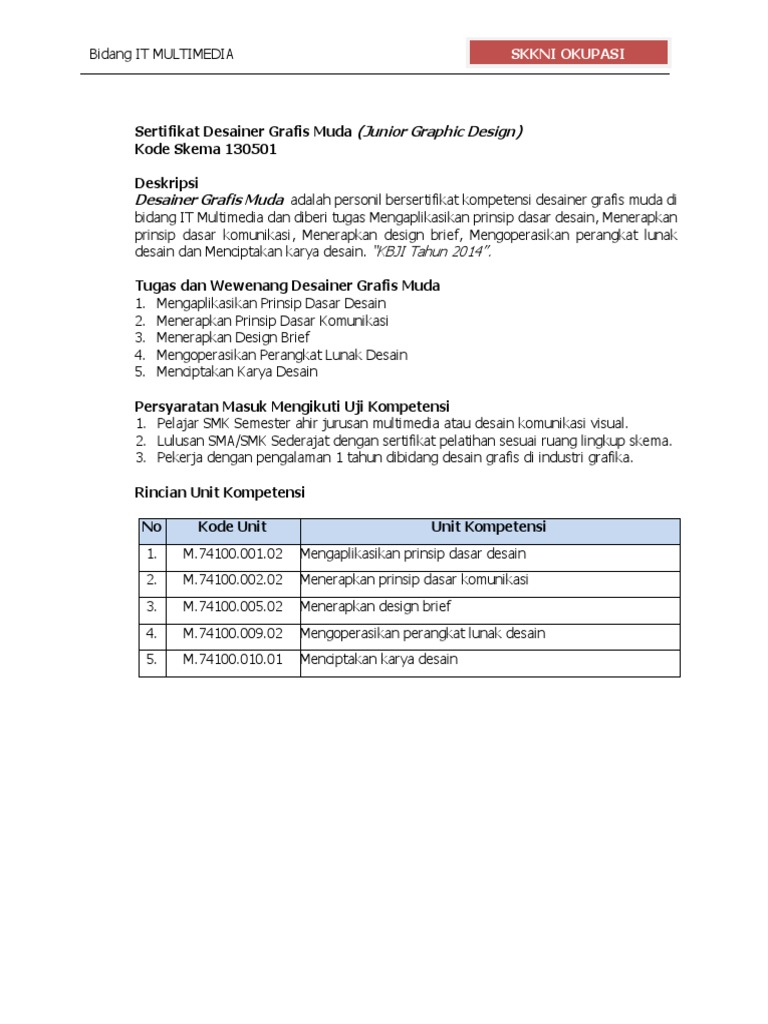 Bidang IT MULTIMEDIA

SKKNI OKUPASI

Sertifikat Desainer Grafis Muda (Junior Graphic Design)
Kode Skema 130501

Deskripsi
Desainer Grafis Muda adalah personil bersertifikat kompetensi desainer grafis muda di bidang IT Multimedia dan diberi tugas Mengaplikasikan prinsip dasar desain, Menerapkan prinsip dasar komunikasi, Menerapkan design brief, Mengoperasikan perangkat lunak desain dan Menciptakan karya desain. "KBJI Tahun 2014".

Tugas dan Wewenang Desainer Grafis Muda
1. Mengaplikasikan Prinsip Dasar Desain
2. Menerapkan Prinsip Dasar Komunikasi
3. Menerapkan Design Brief
4. Mengoperasikan Perangkat Lunak Desain
5. Menciptakan Karya Desain

Persyaratan Masuk Mengikuti Uji Kompetensi
1. Pelajar SMK Semester ahir jurusan multimedia atau desain komunikasi visual.
2. Lulusan SMA/SMK Sederajat dengan sertifikat pelatihan sesuai ruang lingkup skema.
3. Pekerja dengan pengalaman 1 tahun dibidang desain grafis di industri grafika.

Rincian Unit Kompetensi

| No | Kode Unit | Unit Kompetensi |
|---|---|---|
| 1. | M.74100.001.02 | Mengaplikasikan prinsip dasar desain |
| 2. | M.74100.002.02 | Menerapkan prinsip dasar komunikasi |
| 3. | M.74100.005.02 | Menerapkan design brief |
| 4. | M.74100.009.02 | Mengoperasikan perangkat lunak desain |
| 5. | M.74100.010.01 | Menciptakan karya desain |